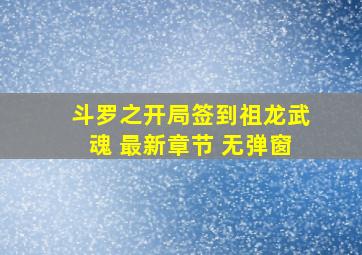 斗罗之开局签到祖龙武魂 最新章节 无弹窗